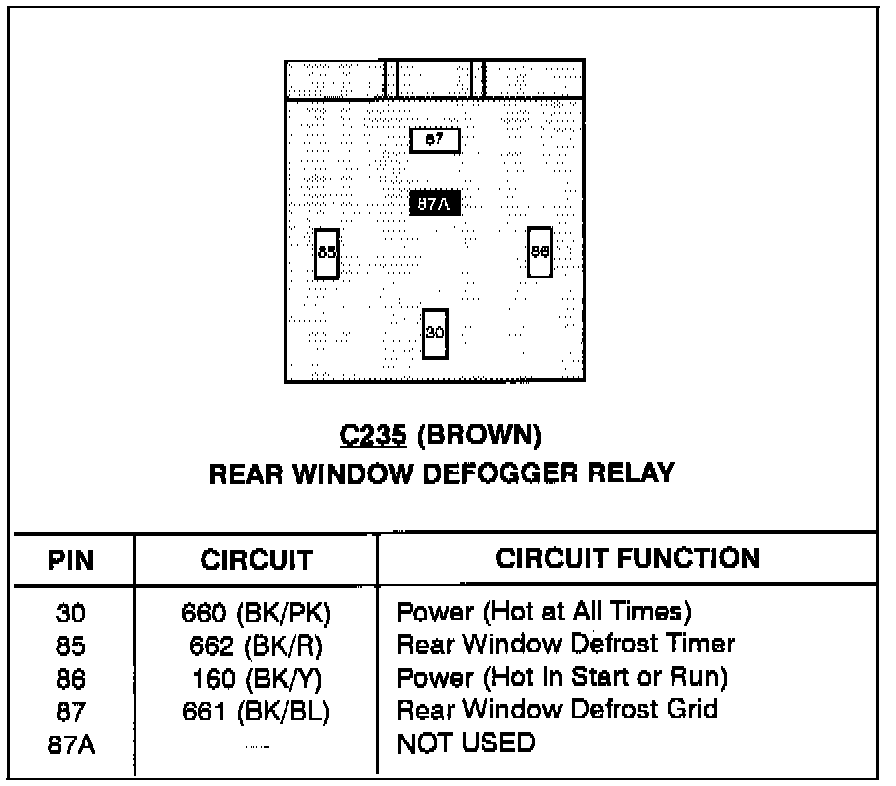 87

87A

85

86

30

C235 (BROWN)
REAR WINDOW DEFOGGER RELAY

| PIN | CIRCUIT | CIRCUIT FUNCTION |
|---|---|---|
| 30 | 660 (BK/PK) | Power (Hot at All Times) |
| 85 | 662 (BK/R) | Rear Window Defrost Timer |
| 86 | 160 (BK/Y) | Power (Hot In Start or Run) |
| 87 | 661 (BK/BL) | Rear Window Defrost Grid |
| 87A | — | NOT USED |